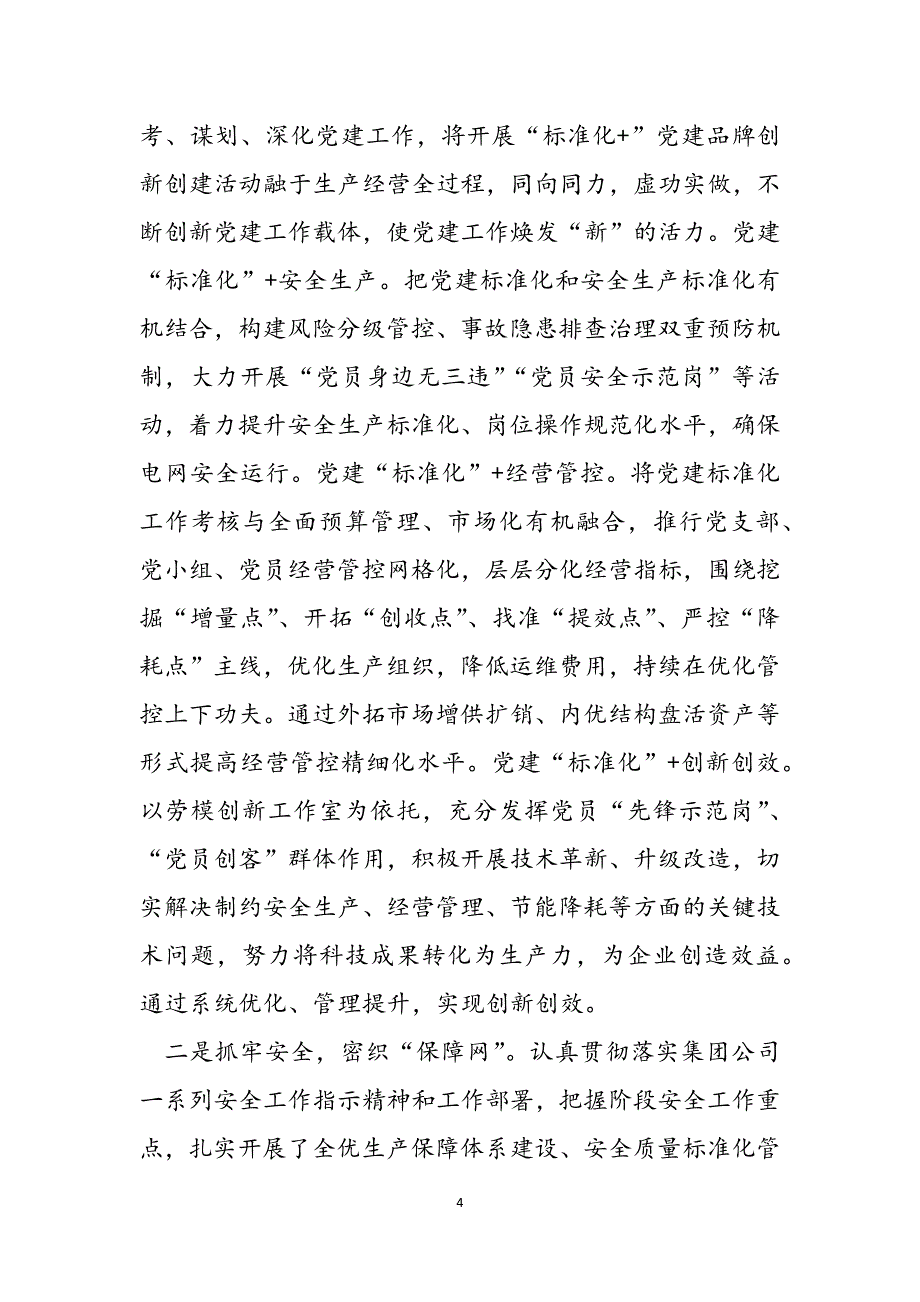 考、谋划、深化党建工作，将开展“标准化+”党建品牌创新创建活动融于生产经营全过程，同向同力，虚功实做，不断创新党建工作载体，使党建工作焕发“新”的活力。党建“标准化”+安全生产。把党建标准化和安全生产标准化有机结合，构建风险分级管控、事故隐患排查治理双重预防机制，大力开展“党员身边无三违”“党员安全示范岗”等活动，着力提升安全生产标准化、岗位操作规范化水平，确保电网安全运行。党建“标准化”+经营管控。将党建标准化工作考核与全面预算管理、市场化有机融合，推行党支部、党小组、党员经营管控网格化，层层分化经营指标，围绕挖掘“增量点”、开拓“创收点”、找准“提效点”、严控“降耗点”主线，优化生产组织，降低运维费用，持续在优化管控上下功夫。通过外拓市场增供扩销、内优结构盘活资产等形式提高经营管控精细化水平。党建“标准化”+创新创效。以劳模创新工作室为依托，充分发挥党员“先锋示范岗”、“党员创客”群体作用，积极开展技术革新、升级改造，切实解决制约安全生产、经营管理、节能降耗等方面的关键技术问题，努力将科技成果转化为生产力，为企业创造效益。通过系统优化、管理提升，实现创新创效。

二是抓牢安全，密织“保障网”。认真贯彻落实集团公司一系列安全工作指示精神和工作部署，把握阶段安全工作重点，扎实开展了全优生产保障体系建设、安全质量标准化管

4